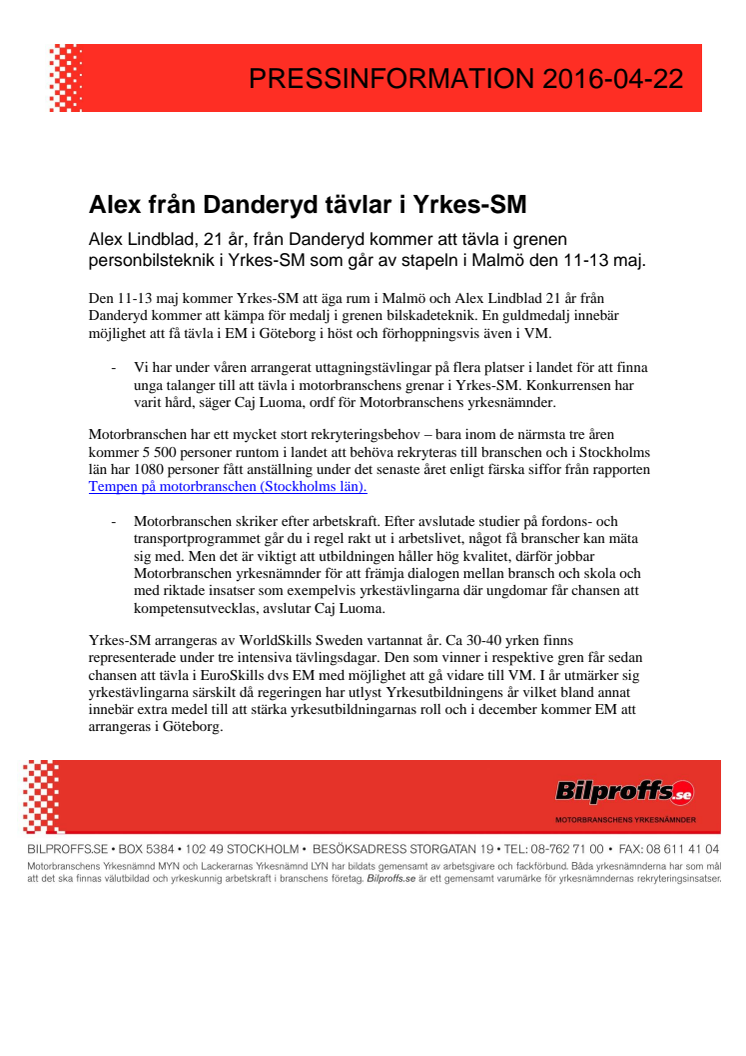 PRESSINFORMATION 2016-04-22

Alex från Danderyd tävlar i Yrkes-SM

Alex Lindblad, 21 år, från Danderyd kommer att tävla i grenen personbilsteknik i Yrkes-SM som går av stapeln i Malmö den 11-13 maj.

Den 11-13 maj kommer Yrkes-SM att äga rum i Malmö och Alex Lindblad 21 år från Danderyd kommer att kämpa för medalj i grenen bilskadeteknik. En guldmedalj innebär möjlighet att få tävla i EM i Göteborg i höst och förhoppningsvis även i VM.

- Vi har under våren arrangerat uttagningstävlingar på flera platser i landet för att finna unga talanger till att tävla i motorbranschens grenar i Yrkes-SM. Konkurrensen har varit hård, säger Caj Luoma, ordf för Motorbranschens yrkesnämnder.

Motorbranschen har ett mycket stort rekryteringsbehov – bara inom de närmsta tre åren kommer 5 500 personer runtom i landet att behöva rekryteras till branschen och i Stockholms län har 1080 personer fått anställning under det senaste året enligt färska siffor från rapporten Tempen på motorbranschen (Stockholms län).

- Motorbranschen skriker efter arbetskraft. Efter avslutade studier på fordons- och transportprogrammet går du i regel rakt ut i arbetslivet, något få branscher kan mäta sig med. Men det är viktigt att utbildningen håller hög kvalitet, därför jobbar Motorbranschen yrkesnämnder för att främja dialogen mellan bransch och skola och med riktade insatser som exempelvis yrkestävlingarna där ungdomar får chansen att kompetensutvecklas, avslutar Caj Luoma.

Yrkes-SM arrangeras av WorldSkills Sweden vartannat år. Ca 30-40 yrken finns representerade under tre intensiva tävlingsdagar. Den som vinner i respektive gren får sedan chansen att tävla i EuroSkills dvs EM med möjlighet att gå vidare till VM. I år utmärker sig yrkestävlingarna särskilt då regeringen har utlyst Yrkesutbildningens år vilket bland annat innebär extra medel till att stärka yrkesutbildningarnas roll och i december kommer EM att arrangeras i Göteborg.

Bilproffs.se
MOTORBRANSCHENS YRKESNÄMNDER

BILPROFFS.SE • BOX 5384 • 102 49 STOCKHOLM • BESÖKSADRESS STORGATAN 19 • TEL: 08-762 71 00 • FAX: 08 611 41 04
Motorbranschens Yrkesnämnd MYN och Lackerarnas Yrkesnämnd LYN har bildats gemensamt av arbetsgivare och fackförbund. Båda yrkesnämnderna har som mål att det ska finnas välutbildad och yrkeskunnig arbetskraft i branschens företag. Bilproffs.se är ett gemensamt varumärke för yrkesnämndernas rekryteringsinsatser.